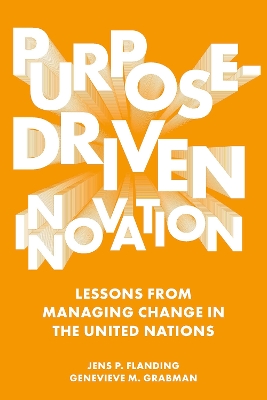 PURPOSE-DRIVEN INNOVATION

LESSONS FROM MANAGING CHANGE IN THE UNITED NATIONS

JENS P. FLANDING
GENEVIEVE M. GRABMAN